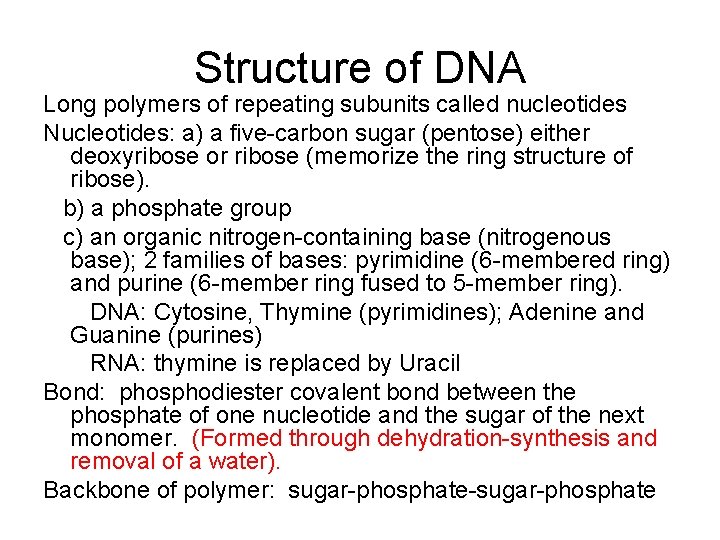 Structure of DNA

Long polymers of repeating subunits called nucleotides

Nucleotides: a) a five-carbon sugar (pentose) either deoxyribose or ribose (memorize the ring structure of ribose).

b) a phosphate group

c) an organic nitrogen-containing base (nitrogenous base); 2 families of bases: pyrimidine (6-membered ring) and purine (6-member ring fused to 5-member ring).

DNA: Cytosine, Thymine (pyrimidines); Adenine and Guanine (purines)

RNA: thymine is replaced by Uracil

Bond: phosphodiester covalent bond between the phosphate of one nucleotide and the sugar of the next monomer. (Formed through dehydration-synthesis and removal of a water).

Backbone of polymer: sugar-phosphate-sugar-phosphate